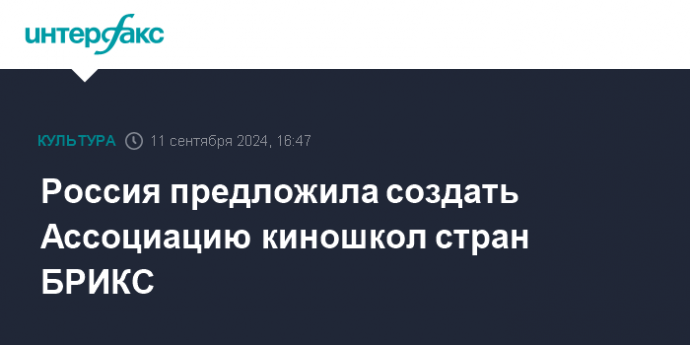 интерфакс

КУЛЬТУРА 11 сентября 2024, 16:47

Россия предложила создать Ассоциацию киношкол стран БРИКС